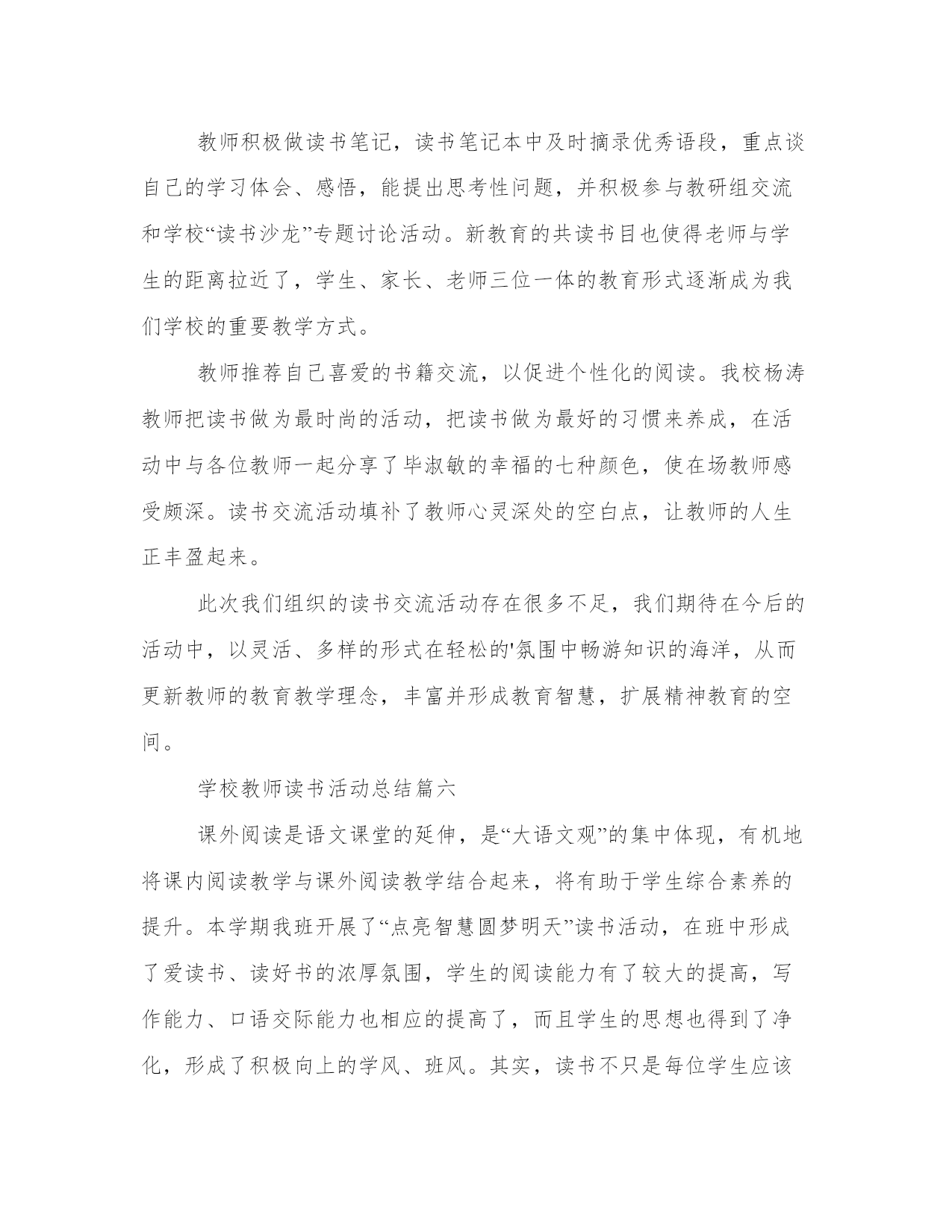 教师积极做读书笔记，读书笔记本中及时摘录优秀语段，重点谈自己的学习体会、感悟，能提出思考性问题，并积极参与教研组交流和学校“读书沙龙”专题讨论活动。新教育的共读书目也使得老师与学生的距离拉近了，学生、家长、老师三位一体的教育形式逐渐成为我们学校的重要教学方式。

教师推荐自己喜爱的书籍交流，以促进个性化的阅读。我校杨涛教师把读书做为最时尚的活动，把读书做为最好的习惯来养成，在活动中与各位教师一起分享了毕淑敏的幸福的七种颜色，使在场教师感受颇深。读书交流活动填补了教师心灵深处的空白点，让教师的人生正丰盈起来。

此次我们组织的读书交流活动存在很多不足，我们期待在今后的活动中，以灵活、多样的形式在轻松的'氛围中畅游知识的海洋，从而更新教师的教育教学理念，丰富并形成教育智慧，扩展精神教育的空间。

学校教师读书活动总结篇六

课外阅读是语文课堂的延伸，是“大语文观”的集中体现，有机地将课内阅读教学与课外阅读教学结合起来，将有助于学生综合素养的提升。本学期我班开展了“点亮智慧圆梦明天”读书活动，在班中形成了爱读书、读好书的浓厚氛围，学生的阅读能力有了较大的提高，写作能力、口语交际能力也相应的提高了，而且学生的思想也得到了净化，形成了积极向上的学风、班风。其实，读书不只是每位学生应该